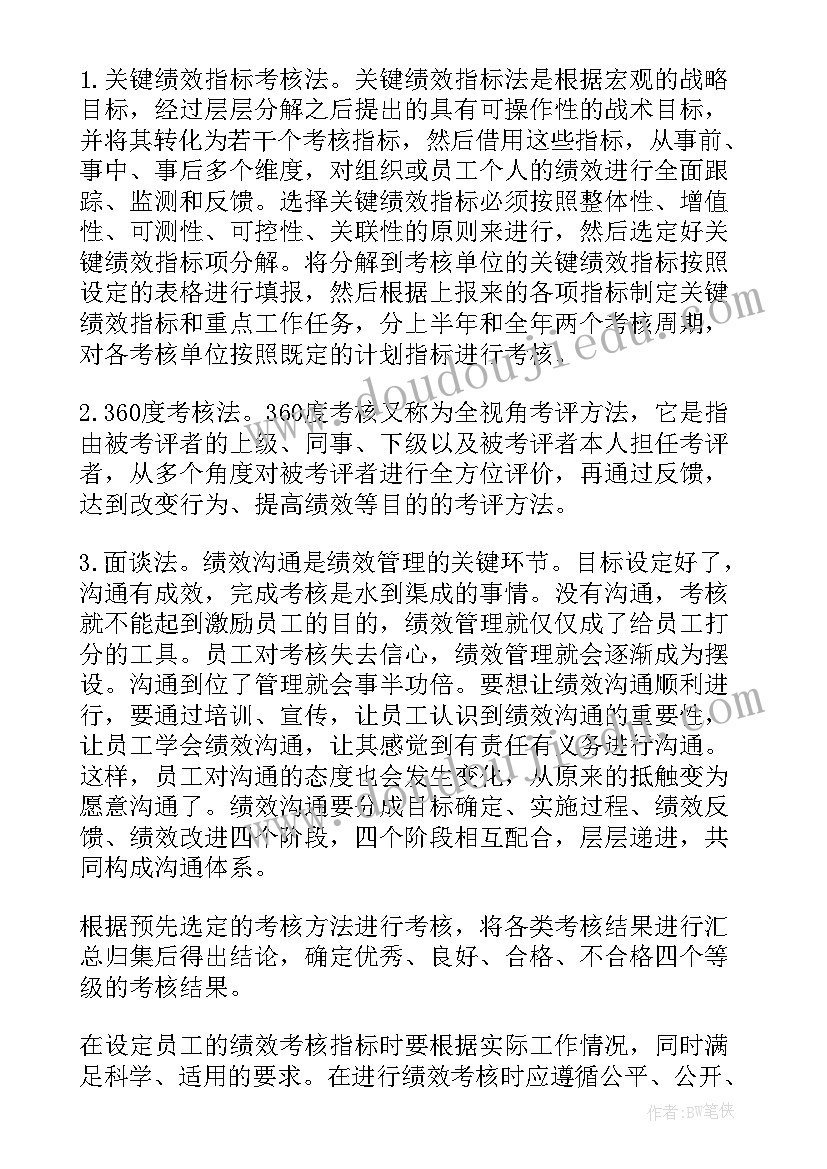 1.关键绩效指标考核法。关键绩效指标法是根据宏观的战略目标，经过层层分解之后提出的具有可操作性的战术目标，并将其转化为若干个考核指标，然后借用这些指标，从事前、事中、事后多个维度，对组织或员工个人的绩效进行全面跟踪、监测和反馈。选择关键绩效指标必须按照整体性、增值性、可测性、可控性、关联性的原则来进行，然后选定好关键绩效指标项分解。将分解到考核单位的关键绩效指标按照设定的表格进行填报，然后根据上报来的各项指标制定关键绩效指标和重点工作任务，分上半年和全年两个考核周期，对各考核单位按照既定的计划指标进行考核。

2.360度考核法。360度考核又称为全视角考评方法，它是指由被考评者的上级、同事、下级以及被考评者本人担任考评者，从多个角度对被考评者进行全方位评价，再通过反馈，达到改变行为、提高绩效等目的的考评方法。

3.面谈法。绩效沟通是绩效管理的关键环节。目标设定好了，沟通有成效，完成考核是水到渠成的事情。没有沟通，考核就不能起到激励员工的目的，绩效管理就仅仅成了给员工打分的工具。员工对考核失去信心，绩效管理就会逐渐成为摆设。沟通到位了管理就会事半功倍。要想让绩效沟通顺利进行，要通过培训、宣传，让员工认识到绩效沟通的重要性，让员工学会绩效沟通，让其感觉到有责任有义务进行沟通。这样，员工对沟通的态度也会发生变化，从原来的抵触变为愿意沟通了。绩效沟通要分成目标确定、实施过程、绩效反馈、绩效改进四个阶段，四个阶段相互配合，层层递进，共同构成沟通体系。

根据预先选定的考核方法进行考核，将各类考核结果进行汇总归集后得出结论，确定优秀、良好、合格、不合格四个等级的考核结果。

在设定员工的绩效考核指标时要根据实际工作情况，同时满足科学、适用的要求。在进行绩效考核时应遵循公平、公开、

www.doudoujiedu.com

作者：BW笔侠